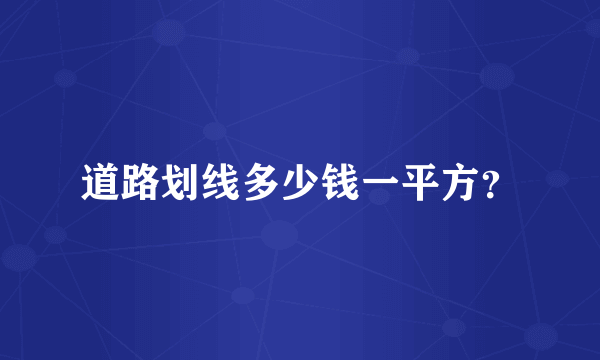 道路划线多少钱一平方？